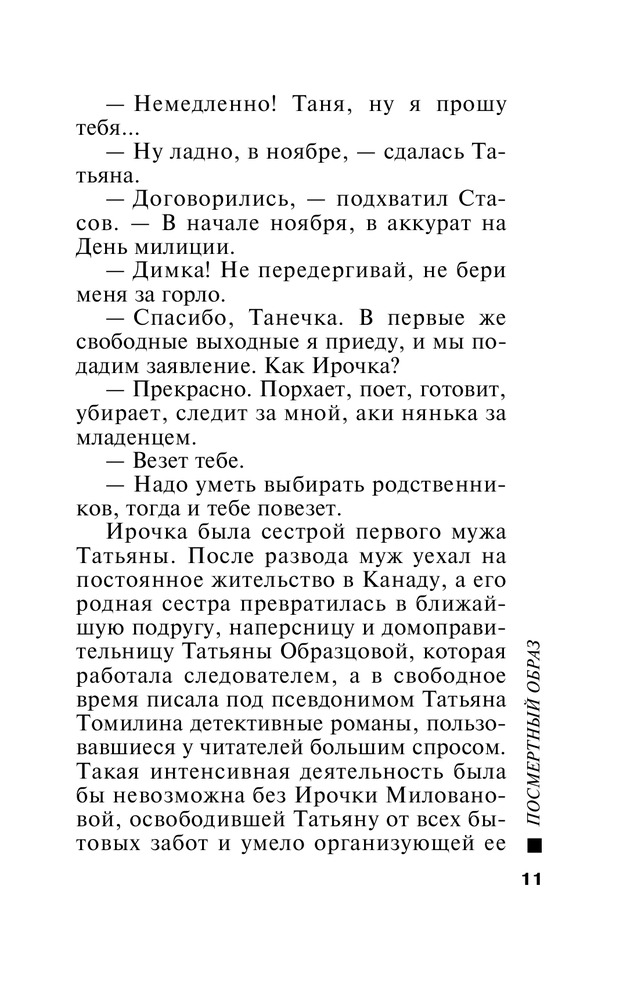 — Немедленно! Таня, ну я прошу тебя...

— Ну ладно, в ноябре, — сдалась Татьяна.

— Договорились, — подхватил Стасов. — В начале ноября, в аккурат на День милиции.

— Димка! Не передергивай, не бери меня за горло.

— Спасибо, Танечка. В первые же свободные выходные я приеду, и мы подадим заявление. Как Ирочка?

— Прекрасно. Порхает, поет, готовит, убирает, следит за мной, аки нянька за младенцем.

— Везет тебе.

— Надо уметь выбирать родственников, тогда и тебе повезет.

Ирочка была сестрой первого мужа Татьяны. После развода муж уехал на постоянное жительство в Канаду, а его родная сестра превратилась в ближайшую подругу, наперсницу и домоправительницу Татьяны Образцовой, которая работала следователем, а в свободное время писала под псевдонимом Татьяна Томилина детективные романы, пользовавшиеся у читателей большим спросом. Такая интенсивная деятельность была бы невозможна без Ирочки Миловановой, освободившей Татьяну от всех бытовых забот и умело организующей ее

ПОСМЕРТНЫЙ ОБРАЗ

11